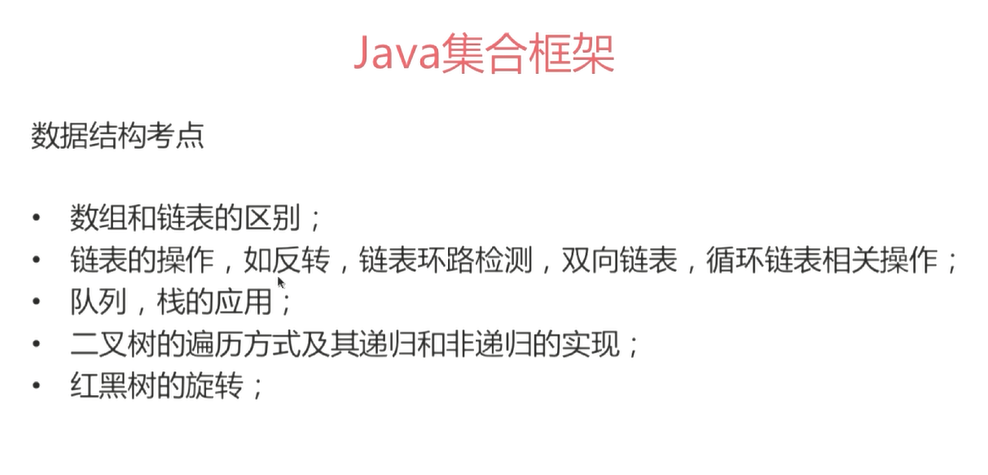 Java集合框架

数据结构考点

• 数组和链表的区别；
• 链表的操作，如反转，链表环路检测，双向链表，循环链表相关操作；
• 队列，栈的应用；
• 二叉树的遍历方式及其递归和非递归的实现；
• 红黑树的旋转；